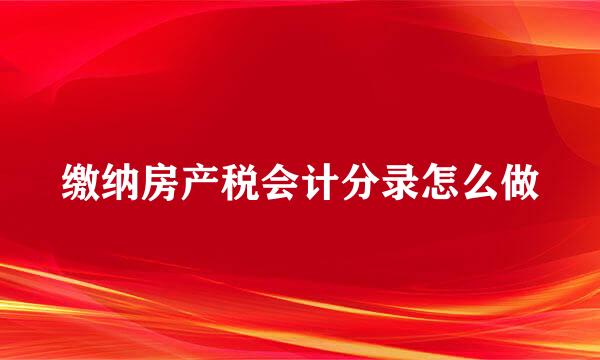 缴纳房产税会计分录怎么做